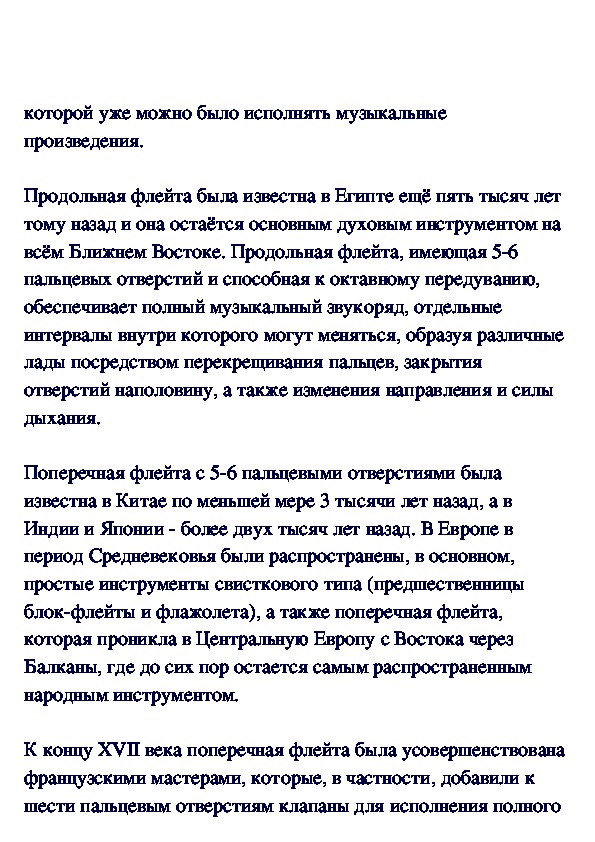 которой уже можно было исполнять музыкальные произведения.

Продольная флейта была известна в Египте ещё пять тысяч лет тому назад и она остаётся основным духовым инструментом на всём Ближнем Востоке. Продольная флейта, имеющая 5-6 пальцевых отверстий и способная к октавному передуванию, обеспечивает полный музыкальный звукоряд, отдельные интервалы внутри которого могут меняться, образуя различные лады посредством перекрещивания пальцев, закрытия отверстий наполовину, а также изменения направления и силы дыхания.

Поперечная флейта с 5-6 пальцевыми отверстиями была известна в Китае по меньшей мере 3 тысячи лет назад, а в Индии и Японии - более двух тысяч лет назад. В Европе в период Средневековья были распространены, в основном, простые инструменты свисткового типа (предшественницы блок-флейты и флажолета), а также поперечная флейта, которая проникла в Центральную Европу с Востока через Балканы, где до сих пор остается самым распространенным народным инструментом.

К концу XVII века поперечная флейта была усовершенствована французскими мастерами, которые, в частности, добавили к шести пальцевым отверстиям клапаны для исполнения полного